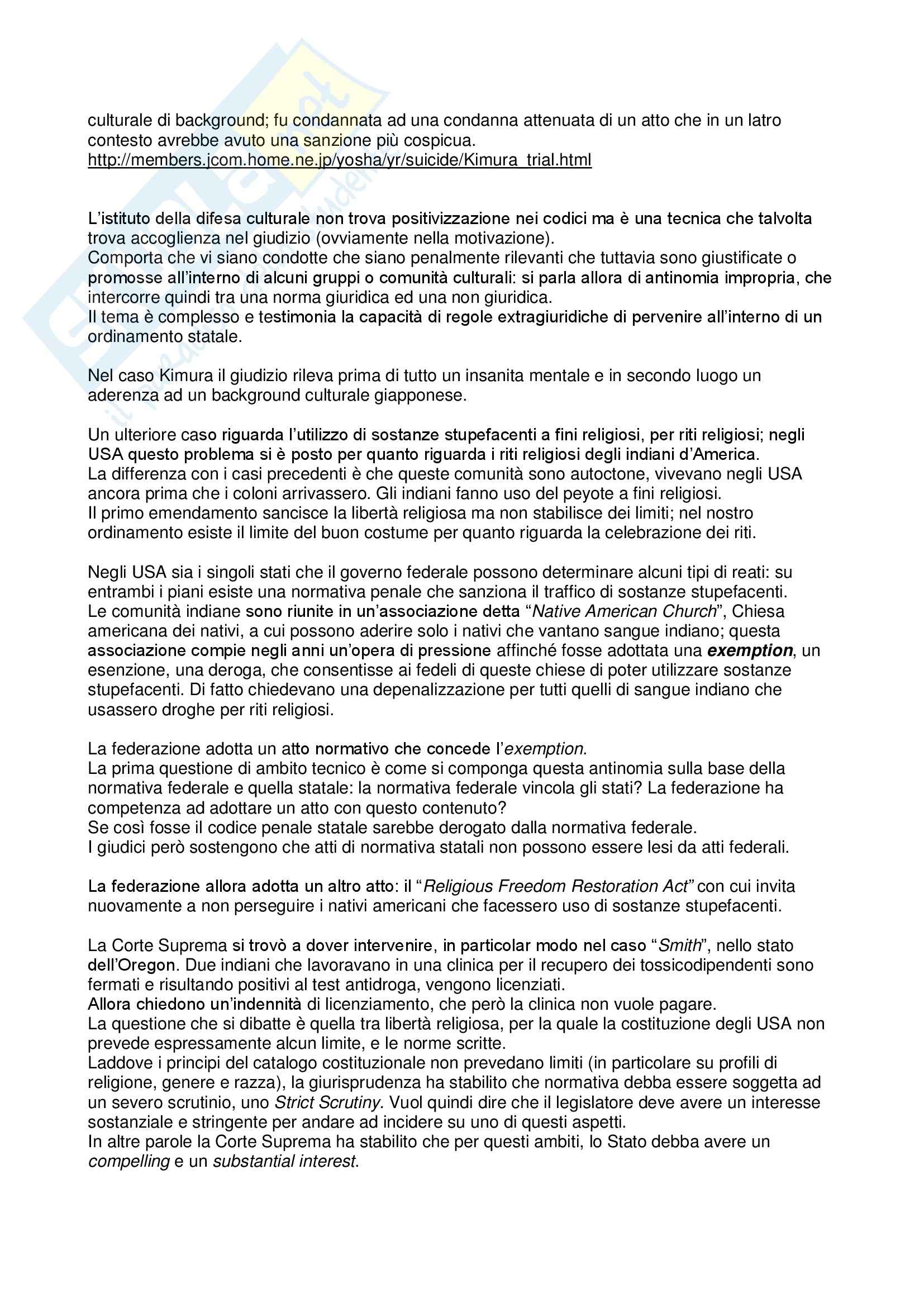 culturale di background; fu condannata ad una condanna attenuata di un atto che in un latro contesto avrebbe avuto una sanzione più cospicua.
http://members.jcom.home.ne.jp/yosha/yr/suicide/Kimura_trial.html

L'istituto della difesa culturale non trova positivizzazione nei codici ma è una tecnica che talvolta trova accoglienza nel giudizio (ovviamente nella motivazione).
Comporta che vi siano condotte che siano penalmente rilevanti che tuttavia sono giustificate o promosse all'interno di alcuni gruppi o comunità culturali: si parla allora di antinomia impropria, che intercorre quindi tra una norma giuridica ed una non giuridica.
Il tema è complesso e testimonia la capacità di regole extragiuridiche di pervenire all'interno di un ordinamento statale.

Nel caso Kimura il giudizio rileva prima di tutto un insanita mentale e in secondo luogo un aderenza ad un background culturale giapponese.

Un ulteriore caso riguarda l'utilizzo di sostanze stupefacenti a fini religiosi, per riti religiosi; negli USA questo problema si è posto per quanto riguarda i riti religiosi degli indiani d'America.
La differenza con i casi precedenti è che queste comunità sono autoctone, vivevano negli USA ancora prima che i coloni arrivassero. Gli indiani fanno uso del peyote a fini religiosi.
Il primo emendamento sancisce la libertà religiosa ma non stabilisce dei limiti; nel nostro ordinamento esiste il limite del buon costume per quanto riguarda la celebrazione dei riti.

Negli USA sia i singoli stati che il governo federale possono determinare alcuni tipi di reati: su entrambi i piani esiste una normativa penale che sanziona il traffico di sostanze stupefacenti.
Le comunità indiane sono riunite in un'associazione detta "Native American Church", Chiesa americana dei nativi, a cui possono aderire solo i nativi che vantano sangue indiano; questa associazione compie negli anni un'opera di pressione affinché fosse adottata una exemption, un esenzione, una deroga, che consentisse ai fedeli di queste chiese di poter utilizzare sostanze stupefacenti. Di fatto chiedevano una depenalizzazione per tutti quelli di sangue indiano che usassero droghe per riti religiosi.

La federazione adotta un atto normativo che concede l'exemption.
La prima questione di ambito tecnico è come si componga questa antinomia sulla base della normativa federale e quella statale: la normativa federale vincola gli stati? La federazione ha competenza ad adottare un atto con questo contenuto?
Se così fosse il codice penale statale sarebbe derogato dalla normativa federale.
I giudici però sostengono che atti di normativa statali non possono essere lesi da atti federali.

La federazione allora adotta un altro atto: il "Religious Freedom Restoration Act" con cui invita nuovamente a non perseguire i nativi americani che facessero uso di sostanze stupefacenti.

La Corte Suprema si trovò a dover intervenire, in particolar modo nel caso "Smith", nello stato dell'Oregon. Due indiani che lavoravano in una clinica per il recupero dei tossicodipendenti sono fermati e risultando positivi al test antidroga, vengono licenziati.
Allora chiedono un'indennità di licenziamento, che però la clinica non vuole pagare.
La questione che si dibatte è quella tra libertà religiosa, per la quale la costituzione degli USA non prevede espressamente alcun limite, e le norme scritte.
Laddove i principi del catalogo costituzionale non prevedano limiti (in particolare su profili di religione, genere e razza), la giurisprudenza ha stabilito che normativa debba essere soggetta ad un severo scrutinio, uno Strict Scrutiny. Vuol quindi dire che il legislatore deve avere un interesse sostanziale e stringente per andare ad incidere su uno di questi aspetti.
In altre parole la Corte Suprema ha stabilito che per questi ambiti, lo Stato debba avere un compelling e un substantial interest.